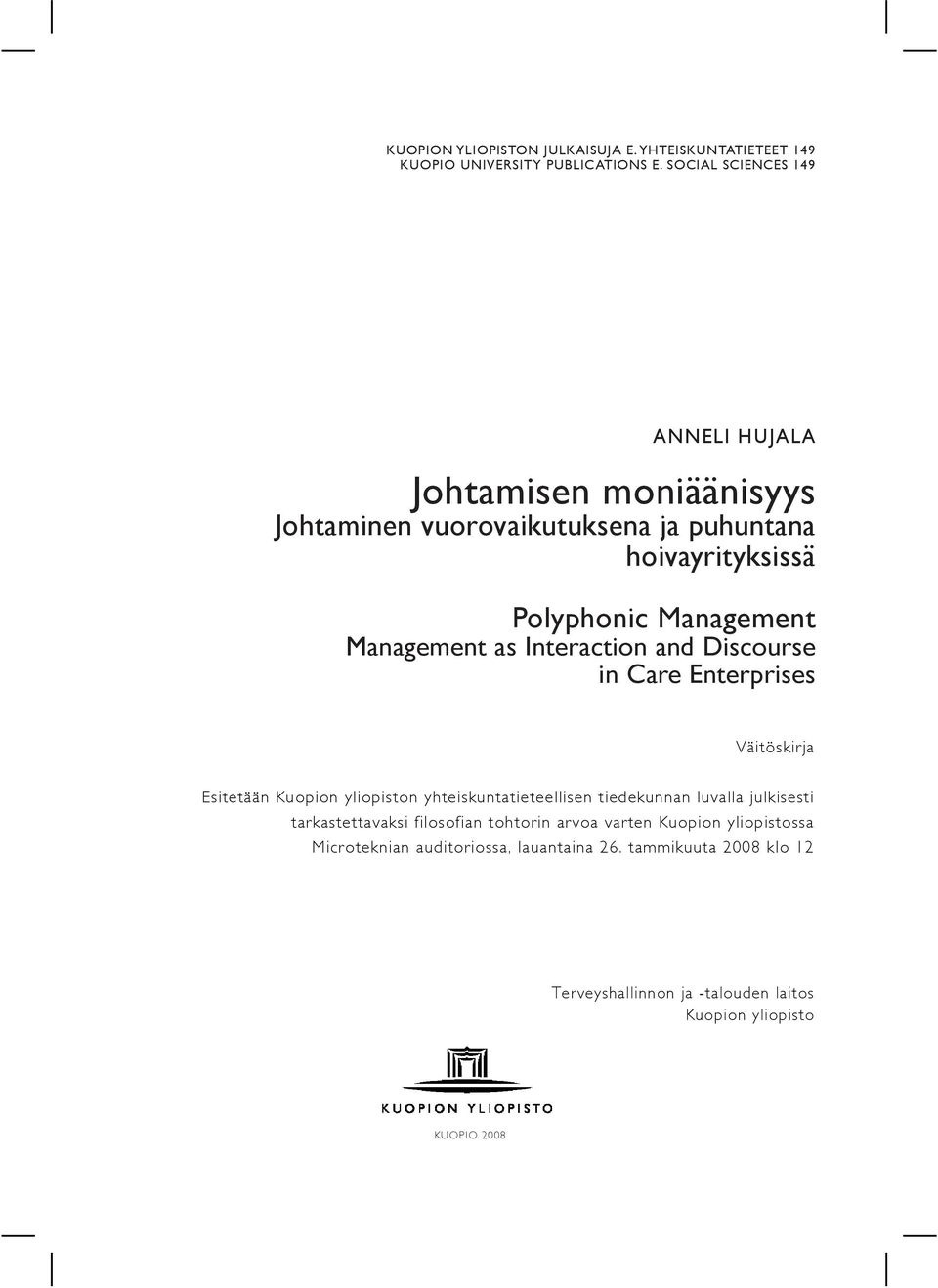 KUOPION YLIOPISTON JULKAISUJA E. YHTEISKUNTATIETEET 149
KUOPIO UNIVERSITY PUBLICATIONS E. SOCIAL SCIENCES 149

ANNELI HUJALA

Johtamisen moniäänisyys
Johtaminen vuorovaikutuksena ja puhuntana hoivayrityksissä

Polyphonic Management
Management as Interaction and Discourse in Care Enterprises

Väitöskirja

Esitetään Kuopion yliopiston yhteiskuntatieteellisen tiedekunnan luvalla julkisesti tarkastettavaksi filosofian tohtorin arvoa varten Kuopion yliopistossa Microteknian auditoriossa, lauantaina 26. tammikuuta 2008 klo 12

Terveyshallinnon ja -talouden laitos
Kuopion yliopisto

KUOPION YLIOPISTO

KUOPIO 2008